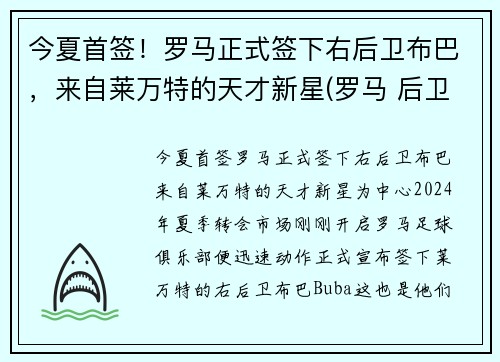 今夏首签！罗马正式签下右后卫布巴，来自莱万特的天才新星(罗马 后卫

今夏首签罗马正式签下右后卫布巴来自莱万特的天才新星为中心2024年夏季转会市场刚刚开启罗马足球俱乐部便迅速动作正式宣布签下莱万特的右后卫布巴Buba这也是他们